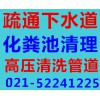 疏通下水道
化粪池清理
高压清洗管道
021-52241225